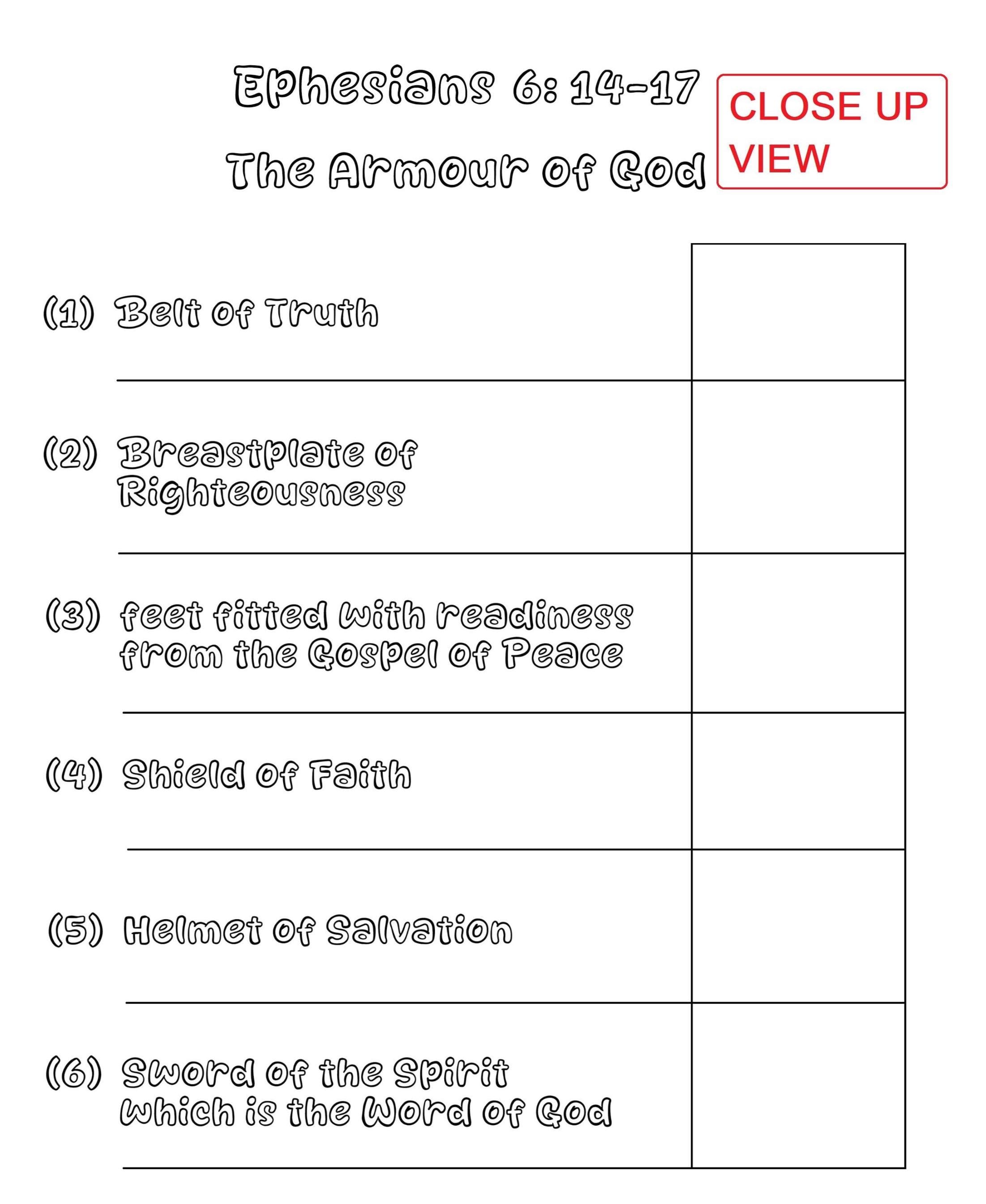 Ephesians 6: 14-17

The Armour of God

CLOSE UP VIEW

(1) Belt of Truth

(2) Breastplate of Righteousness

(3) feet fitted with readiness from the Gospel of Peace

(4) Shield of Faith

(5) Helmet of Salvation

(6) Sword of the Spirit which is the Word of God